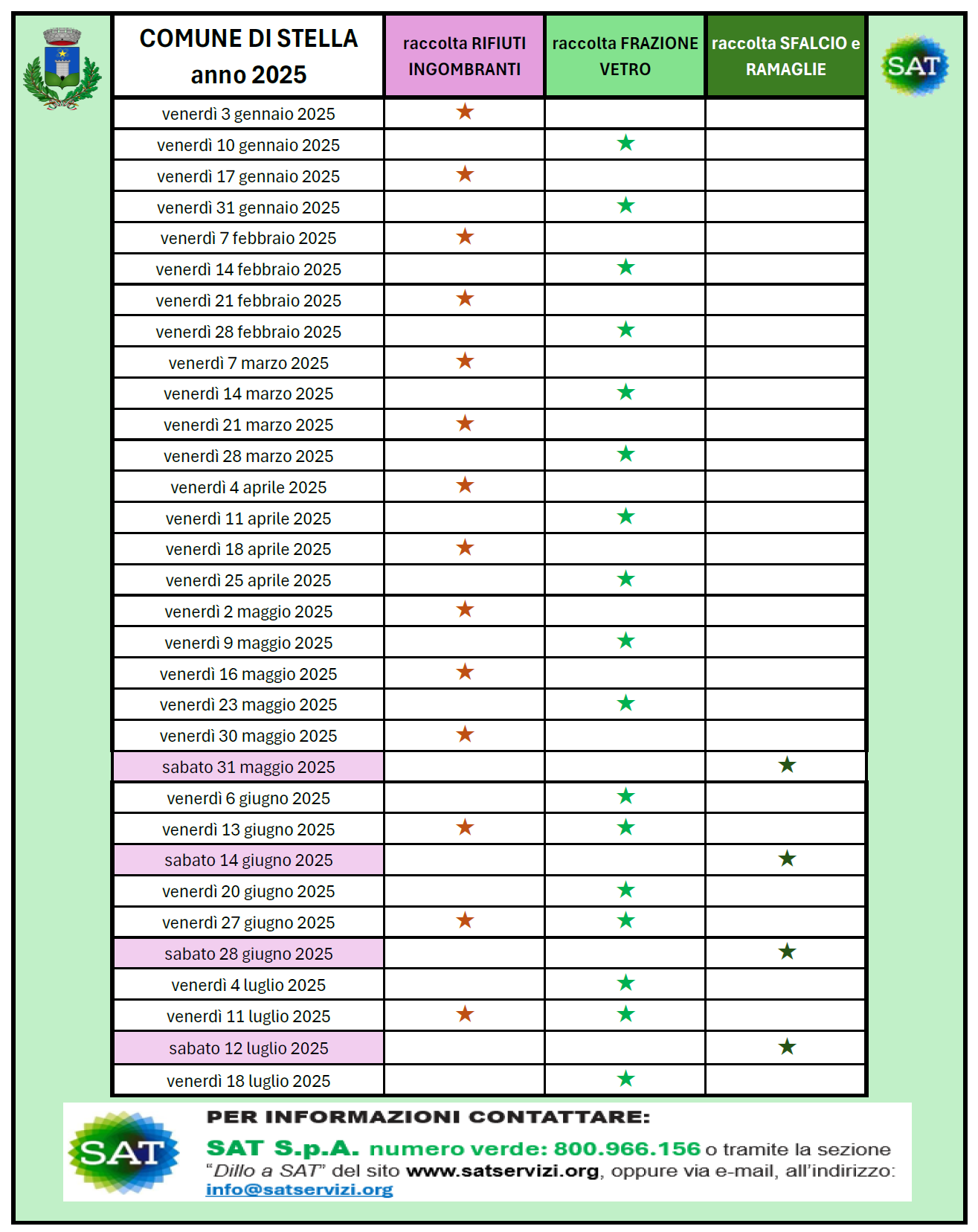 SAT

| COMUNE DI STELLA anno 2025 | raccolta RIFIUTI INGOMBRANTI | raccolta FRAZIONE VETRO | raccolta SFALCIO e RAMAGLIE |
|---|---|---|---|
| venerdì 3 gennaio 2025 | ★ | | |
| venerdì 10 gennaio 2025 | | ★ | |
| venerdì 17 gennaio 2025 | ★ | | |
| venerdì 31 gennaio 2025 | | ★ | |
| venerdì 7 febbraio 2025 | ★ | | |
| venerdì 14 febbraio 2025 | | ★ | |
| venerdì 21 febbraio 2025 | ★ | | |
| venerdì 28 febbraio 2025 | | ★ | |
| venerdì 7 marzo 2025 | ★ | | |
| venerdì 14 marzo 2025 | | ★ | |
| venerdì 21 marzo 2025 | ★ | | |
| venerdì 28 marzo 2025 | | ★ | |
| venerdì 4 aprile 2025 | ★ | | |
| venerdì 11 aprile 2025 | | ★ | |
| venerdì 18 aprile 2025 | ★ | | |
| venerdì 25 aprile 2025 | | ★ | |
| venerdì 2 maggio 2025 | ★ | | |
| venerdì 9 maggio 2025 | | ★ | |
| venerdì 16 maggio 2025 | ★ | | |
| venerdì 23 maggio 2025 | | ★ | |
| venerdì 30 maggio 2025 | ★ | | |
| sabato 31 maggio 2025 | | | ★ |
| venerdì 6 giugno 2025 | | ★ | |
| venerdì 13 giugno 2025 | ★ | ★ | |
| sabato 14 giugno 2025 | | | ★ |
| venerdì 20 giugno 2025 | | ★ | |
| venerdì 27 giugno 2025 | ★ | ★ | |
| sabato 28 giugno 2025 | | | ★ |
| venerdì 4 luglio 2025 | | ★ | |
| venerdì 11 luglio 2025 | ★ | ★ | |
| sabato 12 luglio 2025 | | | ★ |
| venerdì 18 luglio 2025 | | ★ | |

SAT

PER INFORMAZIONI CONTATTARE:

SAT S.p.A. numero verde: 800.966.156 o tramite la sezione "Dillo a SAT" del sito www.satservizi.org, oppure via e-mail, all'indirizzo: info@satservizi.org